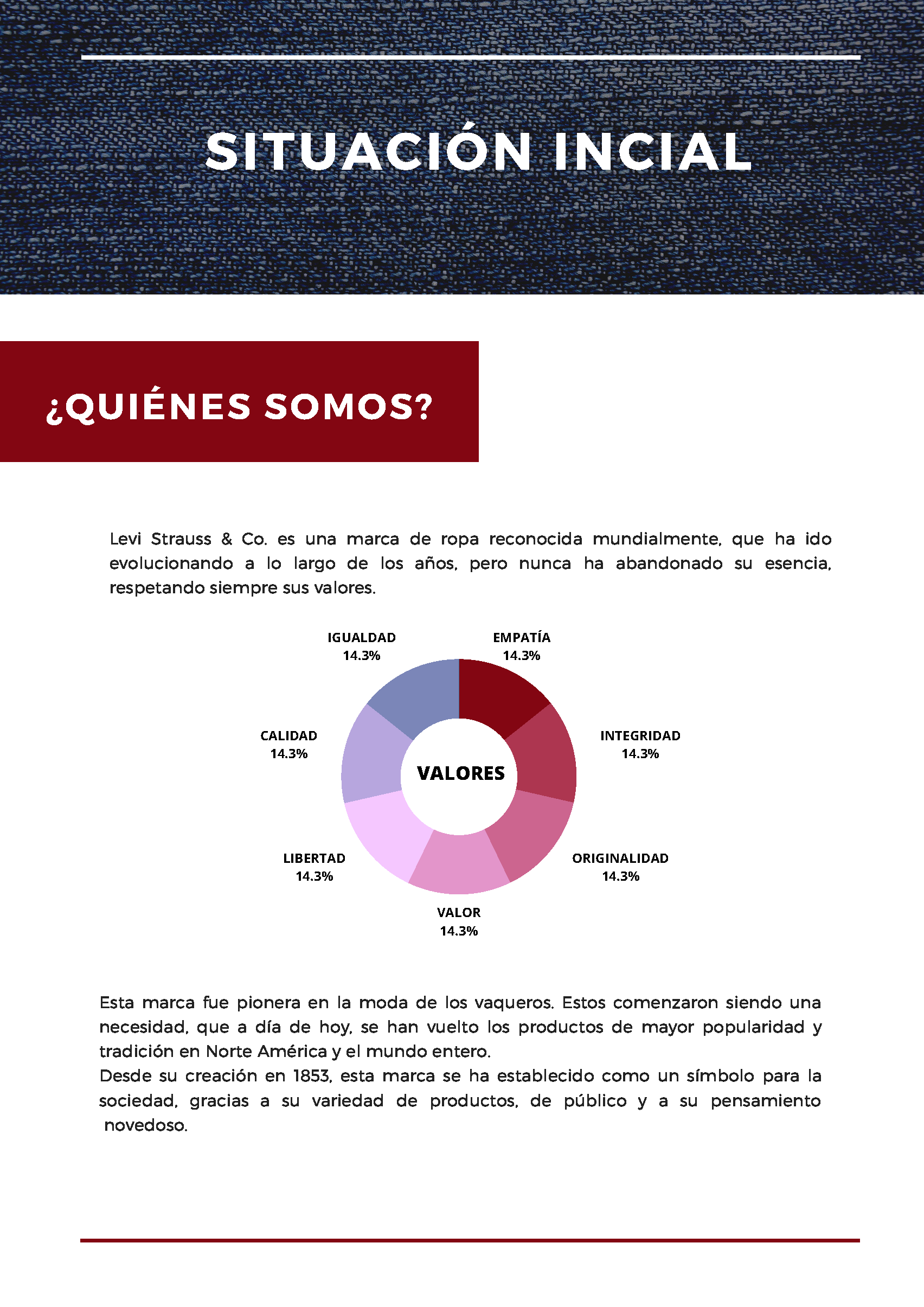 SITUACIÓN INCIAL

¿QUIÉNES SOMOS?

Levi Strauss & Co. es una marca de ropa reconocida mundialmente, que ha ido evolucionando a lo largo de los años, pero nunca ha abandonado su esencia, respetando siempre sus valores.

IGUALDAD
14.3%

EMPATÍA
14.3%

CALIDAD
14.3%

INTEGRIDAD
14.3%

VALORES

LIBERTAD
14.3%

ORIGINALIDAD
14.3%

VALOR
14.3%

Esta marca fue pionera en la moda de los vaqueros. Estos comenzaron siendo una necesidad, que a día de hoy, se han vuelto los productos de mayor popularidad y tradición en Norte América y el mundo entero.
Desde su creación en 1853, esta marca se ha establecido como un símbolo para la sociedad, gracias a su variedad de productos, de público y a su pensamiento novedoso.